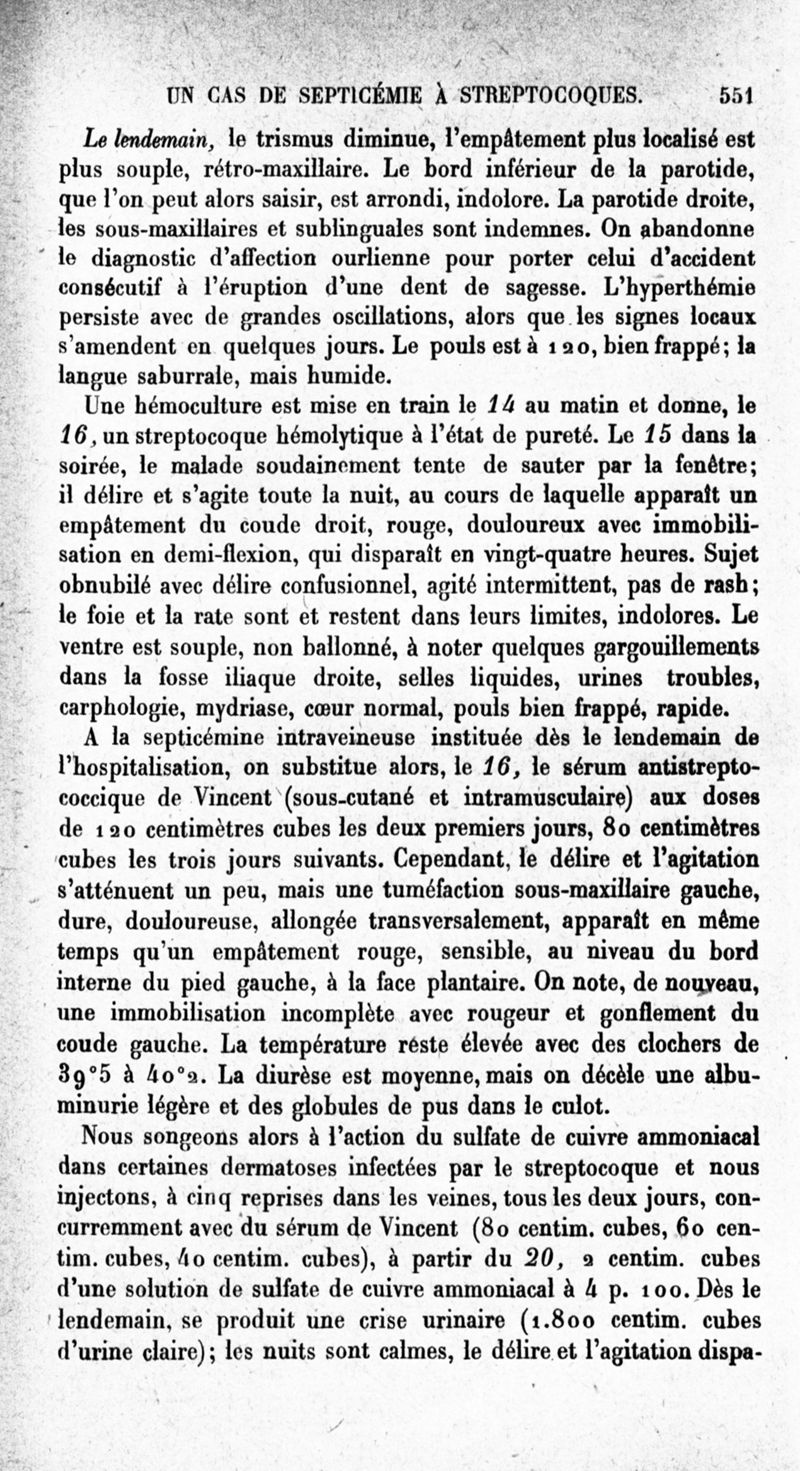 UN CAS DE SEPTICÉMIE À STREPTOCOQUES. 551

Le lendemain, le trismus diminue, l'empâtement plus localisé est plus souple, rétro-maxillaire. Le bord inférieur de la parotide, que l'on peut alors saisir, est arrondi, indolore. La parotide droite, les sous-maxillaires et sublinguales sont indemnes. On abandonne le diagnostic d'affection ourlienne pour porter celui d'accident consécutif à l'éruption d'une dent de sagesse. L'hyperthémie persiste avec de grandes oscillations, alors que les signes locaux s'amendent en quelques jours. Le pouls est à 120, bien frappé; la langue saburrale, mais humide.

Une hémoculture est mise en train le 14 au matin et donne, le 16, un streptocoque hémolytique à l'état de pureté. Le 15 dans la soirée, le malade soudainement tente de sauter par la fenêtre; il délire et s'agite toute la nuit, au cours de laquelle apparaît un empâtement du coude droit, rouge, douloureux avec immobilisation en demi-flexion, qui disparaît en vingt-quatre heures. Sujet obnubilé avec délire confusionnel, agité intermittent, pas de rash; le foie et la rate sont et restent dans leurs limites, indolores. Le ventre est souple, non ballonné, à noter quelques gargouillements dans la fosse iliaque droite, selles liquides, urines troubles, carphologie, mydriase, cœur normal, pouls bien frappé, rapide.

A la septicémine intraveineuse instituée dès le lendemain de l'hospitalisation, on substitue alors, le 16, le sérum antistreptococcique de Vincent (sous-cutané et intramusculaire) aux doses de 120 centimètres cubes les deux premiers jours, 80 centimètres cubes les trois jours suivants. Cependant, le délire et l'agitation s'atténuent un peu, mais une tuméfaction sous-maxillaire gauche, dure, douloureuse, allongée transversalement, apparaît en même temps qu'un empâtement rouge, sensible, au niveau du bord interne du pied gauche, à la face plantaire. On note, de nouveau, une immobilisation incomplète avec rougeur et gonflement du coude gauche. La température reste élevée avec des clochers de 39°5 à 40°2. La diurèse est moyenne, mais on décèle une albuminurie légère et des globules de pus dans le culot.

Nous songeons alors à l'action du sulfate de cuivre ammoniacal dans certaines dermatoses infectées par le streptocoque et nous injectons, à cinq reprises dans les veines, tous les deux jours, concurremment avec du sérum de Vincent (80 centim. cubes, 60 centim. cubes, 40 centim. cubes), à partir du 20, 2 centim. cubes d'une solution de sulfate de cuivre ammoniacal à 4 p. 100. Dès le lendemain, se produit une crise urinaire (1.800 centim. cubes d'urine claire); les nuits sont calmes, le délire et l'agitation dispa-